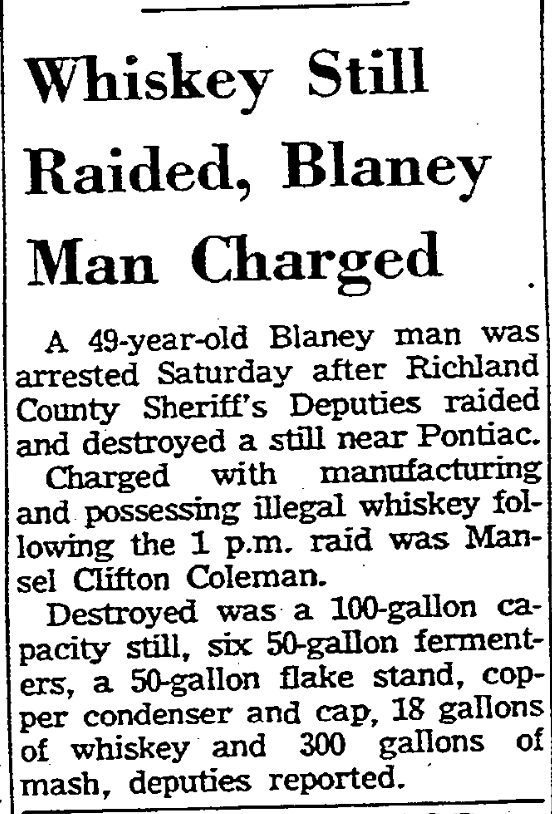 Whiskey Still Raided, Blaney Man Charged

A 49-year-old Blaney man was arrested Saturday after Richland County Sheriff's Deputies raided and destroyed a still near Pontiac.

Charged with manufacturing and possessing illegal whiskey following the 1 p.m. raid was Mansel Clifton Coleman.

Destroyed was a 100-gallon capacity still, six 50-gallon fermenters, a 50-gallon flake stand, copper condenser and cap, 18 gallons of whiskey and 300 gallons of mash, deputies reported.